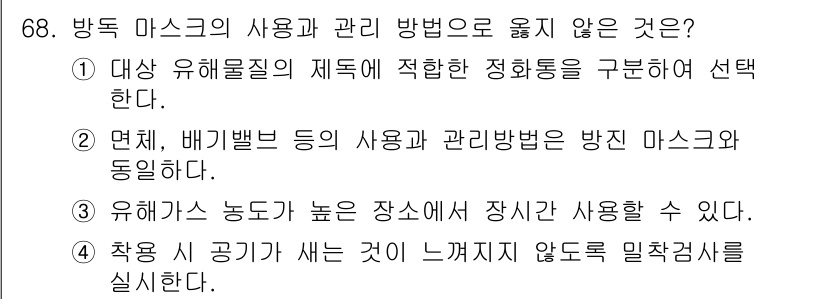 68. 방독 마스크의 사용과 관리 방법으로 옳지 않은 것은?

① 대상 유해물질의 제독에 적합한 정화통을 구분하여 선택한다.

② 면체, 배기밸브 등의 사용과 관리방법은 방진 마스크와 동일하다.

③ 유해가스 농도가 높은 장소에서 장시간 사용할 수 있다.

④ 착용 시 공기가 새는 것이 느껴지지 않도록 밀착검사를 실시한다.